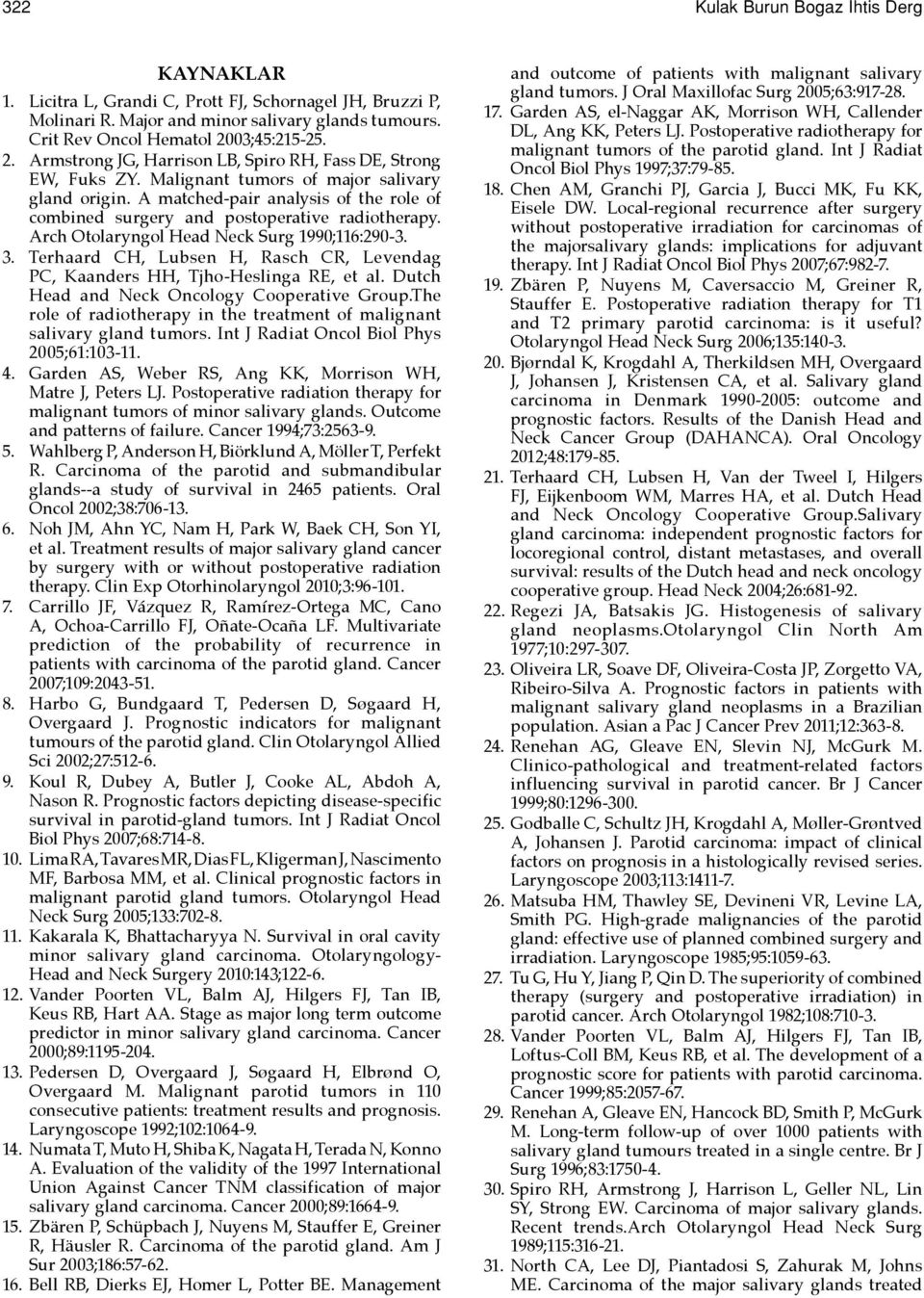 322

Kulak Burun Bogaz Ihtis Derg

KAYNAKLAR

1. Licitra L, Grandi C, Prott FJ, Schornagel JH, Bruzzi P, Molinari R. Major and minor salivary glands tumours. Crit Rev Oncol Hematol 2003;45:215-25.

2. Armstrong JG, Harrison LB, Spiro RH, Fass DE, Strong EW, Fuks ZY. Malignant tumors of major salivary gland origin. A matched-pair analysis of the role of combined surgery and postoperative radiotherapy. Arch Otolaryngol Head Neck Surg 1990;116:290-3.

3. Terhaard CH, Lubsen H, Rasch CR, Levendag PC, Kaanders HH, Tjho-Heslinga RE, et al. Dutch Head and Neck Oncology Cooperative Group.The role of radiotherapy in the treatment of malignant salivary gland tumors. Int J Radiat Oncol Biol Phys 2005;61:103-11.

4. Garden AS, Weber RS, Ang KK, Morrison WH, Matre J, Peters LJ. Postoperative radiation therapy for malignant tumors of minor salivary glands. Outcome and patterns of failure. Cancer 1994;73:2563-9.

5. Wahlberg P, Anderson H, Biörklund A, Möller T, Perfekt R. Carcinoma of the parotid and submandibular glands--a study of survival in 2465 patients. Oral Oncol 2002;38:706-13.

6. Noh JM, Ahn YC, Nam H, Park W, Baek CH, Son YI, et al. Treatment results of major salivary gland cancer by surgery with or without postoperative radiation therapy. Clin Exp Otorhinolaryngol 2010;3:96-101.

7. Carrillo JF, Vázquez R, Ramírez-Ortega MC, Cano A, Ochoa-Carrillo FJ, Oñate-Ocaña LF. Multivariate prediction of the probability of recurrence in patients with carcinoma of the parotid gland. Cancer 2007;109:2043-51.

8. Harbo G, Bundgaard T, Pedersen D, Søgaard H, Overgaard J. Prognostic indicators for malignant tumours of the parotid gland. Clin Otolaryngol Allied Sci 2002;27:512-6.

9. Koul R, Dubey A, Butler J, Cooke AL, Abdoh A, Nason R. Prognostic factors depicting disease-specific survival in parotid-gland tumors. Int J Radiat Oncol Biol Phys 2007;68:714-8.

10. Lima RA, Tavares MR, Dias FL, Kligerman J, Nascimento MF, Barbosa MM, et al. Clinical prognostic factors in malignant parotid gland tumors. Otolaryngol Head Neck Surg 2005;133:702-8.

11. Kakarala K, Bhattacharyya N. Survival in oral cavity minor salivary gland carcinoma. Otolaryngology-Head and Neck Surgery 2010:143;122-6.

12. Vander Poorten VL, Balm AJ, Hilgers FJ, Tan IB, Keus RB, Hart AA. Stage as major long term outcome predictor in minor salivary gland carcinoma. Cancer 2000;89:1195-204.

13. Pedersen D, Overgaard J, Søgaard H, Elbrønd O, Overgaard M. Malignant parotid tumors in 110 consecutive patients: treatment results and prognosis. Laryngoscope 1992;102:1064-9.

14. Numata T, Muto H, Shiba K, Nagata H, Terada N, Konno A. Evaluation of the validity of the 1997 International Union Against Cancer TNM classification of major salivary gland carcinoma. Cancer 2000;89:1664-9.

15. Zbären P, Schüpbach J, Nuyens M, Stauffer E, Greiner R, Häusler R. Carcinoma of the parotid gland. Am J Sur 2003;186:57-62.

16. Bell RB, Dierks EJ, Homer L, Potter BE. Management and outcome of patients with malignant salivary gland tumors. J Oral Maxillofac Surg 2005;63:917-28.

17. Garden AS, el-Naggar AK, Morrison WH, Callender DL, Ang KK, Peters LJ. Postoperative radiotherapy for malignant tumors of the parotid gland. Int J Radiat Oncol Biol Phys 1997;37:79-85.

18. Chen AM, Granchi PJ, Garcia J, Bucci MK, Fu KK, Eisele DW. Local-regional recurrence after surgery without postoperative irradiation for carcinomas of the majorsalivary glands: implications for adjuvant therapy. Int J Radiat Oncol Biol Phys 2007;67:982-7.

19. Zbären P, Nuyens M, Caversaccio M, Greiner R, Stauffer E. Postoperative radiation therapy for T1 and T2 primary parotid carcinoma: is it useful? Otolaryngol Head Neck Surg 2006;135:140-3.

20. Bjørndal K, Krogdahl A, Therkildsen MH, Overgaard J, Johansen J, Kristensen CA, et al. Salivary gland carcinoma in Denmark 1990-2005: outcome and prognostic factors. Results of the Danish Head and Neck Cancer Group (DAHANCA). Oral Oncology 2012;48:179-85.

21. Terhaard CH, Lubsen H, Van der Tweel I, Hilgers FJ, Eijkenboom WM, Marres HA, et al. Dutch Head and Neck Oncology Cooperative Group.Salivary gland carcinoma: independent prognostic factors for locoregional control, distant metastases, and overall survival: results of the Dutch head and neck oncology cooperative group. Head Neck 2004;26:681-92.

22. Regezi JA, Batsakis JG. Histogenesis of salivary gland neoplasms.Otolaryngol Clin North Am 1977;10:297-307.

23. Oliveira LR, Soave DF, Oliveira-Costa JP, Zorgetto VA, Ribeiro-Silva A. Prognostic factors in patients with malignant salivary gland neoplasms in a Brazilian population. Asian a Pac J Cancer Prev 2011;12:363-8.

24. Renehan AG, Gleave EN, Slevin NJ, McGurk M. Clinico-pathological and treatment-related factors influencing survival in parotid cancer. Br J Cancer 1999;80:1296-300.

25. Godballe C, Schultz JH, Krogdahl A, Møller-Grøntved A, Johansen J. Parotid carcinoma: impact of clinical factors on prognosis in a histologically revised series. Laryngoscope 2003;113:1411-7.

26. Matsuba HM, Thawley SE, Devineni VR, Levine LA, Smith PG. High-grade malignancies of the parotid gland: effective use of planned combined surgery and irradiation. Laryngoscope 1985;95:1059-63.

27. Tu G, Hu Y, Jiang P, Qin D. The superiority of combined therapy (surgery and postoperative irradiation) in parotid cancer. Arch Otolaryngol 1982;108:710-3.

28. Vander Poorten VL, Balm AJ, Hilgers FJ, Tan IB, Loftus-Coll BM, Keus RB, et al. The development of a prognostic score for patients with parotid carcinoma. Cancer 1999;85:2057-67.

29. Renehan A, Gleave EN, Hancock BD, Smith P, McGurk M. Long-term follow-up of over 1000 patients with salivary gland tumours treated in a single centre. Br J Surg 1996;83:1750-4.

30. Spiro RH, Armstrong J, Harrison L, Geller NL, Lin SY, Strong EW. Carcinoma of major salivary glands. Recent trends.Arch Otolaryngol Head Neck Surg 1989;115:316-21.

31. North CA, Lee DJ, Piantadosi S, Zahurak M, Johns ME. Carcinoma of the major salivary glands treated